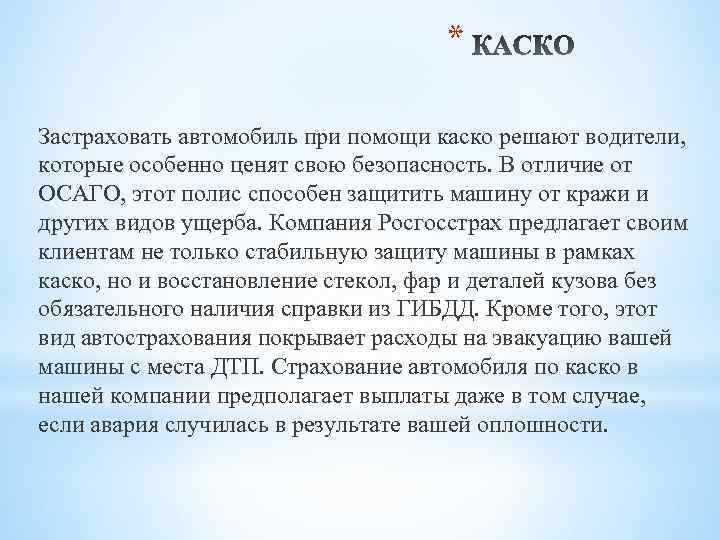 * КАСКО

Застраховать автомобиль при помощи каско решают водители, которые особенно ценят свою безопасность. В отличие от ОСАГО, этот полис способен защитить машину от кражи и других видов ущерба. Компания Росгосстрах предлагает своим клиентам не только стабильную защиту машины в рамках каско, но и восстановление стекол, фар и деталей кузова без обязательного наличия справки из ГИБДД. Кроме того, этот вид автострахования покрывает расходы на эвакуацию вашей машины с места ДТП. Страхование автомобиля по каско в нашей компании предполагает выплаты даже в том случае, если авария случилась в результате вашей оплошности.